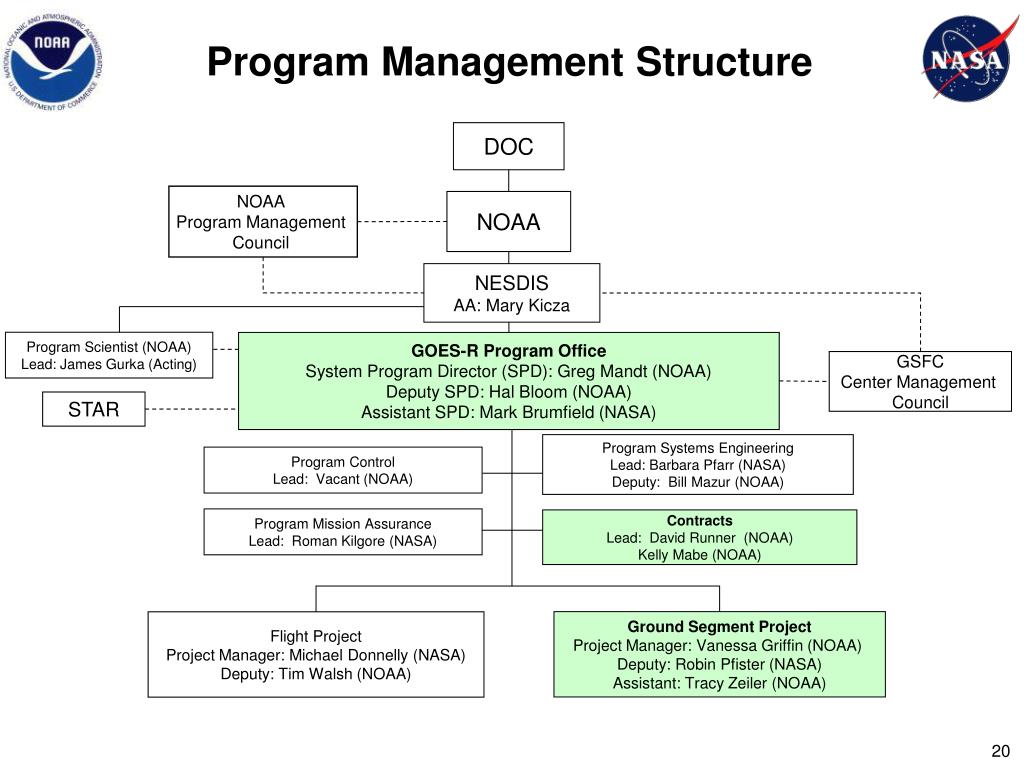 NATIONAL OCEANIC AND ATMOSPHERIC ADMINISTRATION
NOAA
U.S. DEPARTMENT OF COMMERCE

Program Management Structure

NASA

DOC

NOAA Program Management Council

NOAA

NESDIS
AA: Mary Kicza

Program Scientist (NOAA)
Lead: James Gurka (Acting)

STAR

GOES-R Program Office
System Program Director (SPD): Greg Mandt (NOAA)
Deputy SPD: Hal Bloom (NOAA)
Assistant SPD: Mark Brumfield (NASA)

GSFC
Center Management Council

Program Control
Lead: Vacant (NOAA)

Program Systems Engineering
Lead: Barbara Pfarr (NASA)
Deputy: Bill Mazur (NOAA)

Program Mission Assurance
Lead: Roman Kilgore (NASA)

Contracts
Lead: David Runner (NOAA)
Kelly Mabe (NOAA)

Flight Project
Project Manager: Michael Donnelly (NASA)
Deputy: Tim Walsh (NOAA)

Ground Segment Project
Project Manager: Vanessa Griffin (NOAA)
Deputy: Robin Pfister (NASA)
Assistant: Tracy Zeiler (NOAA)

20